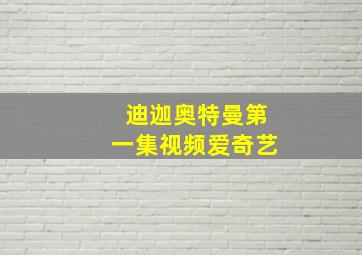 迪迦奥特曼第一集视频爱奇艺